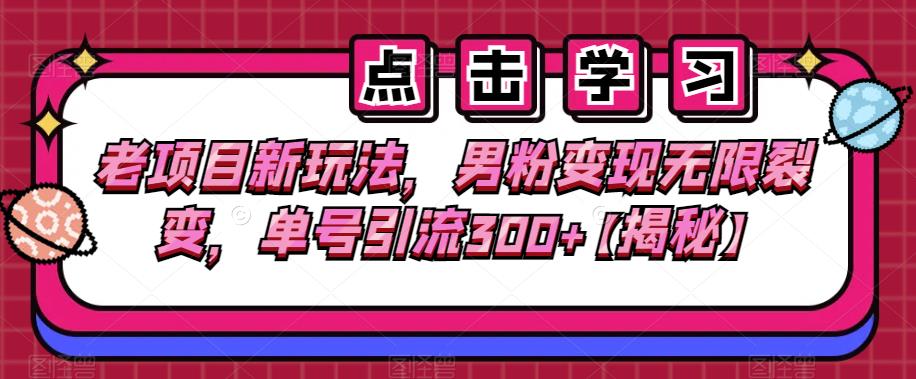 点击学习

老项目新玩法，男粉变现无限裂变，单号引流300+【揭秘】